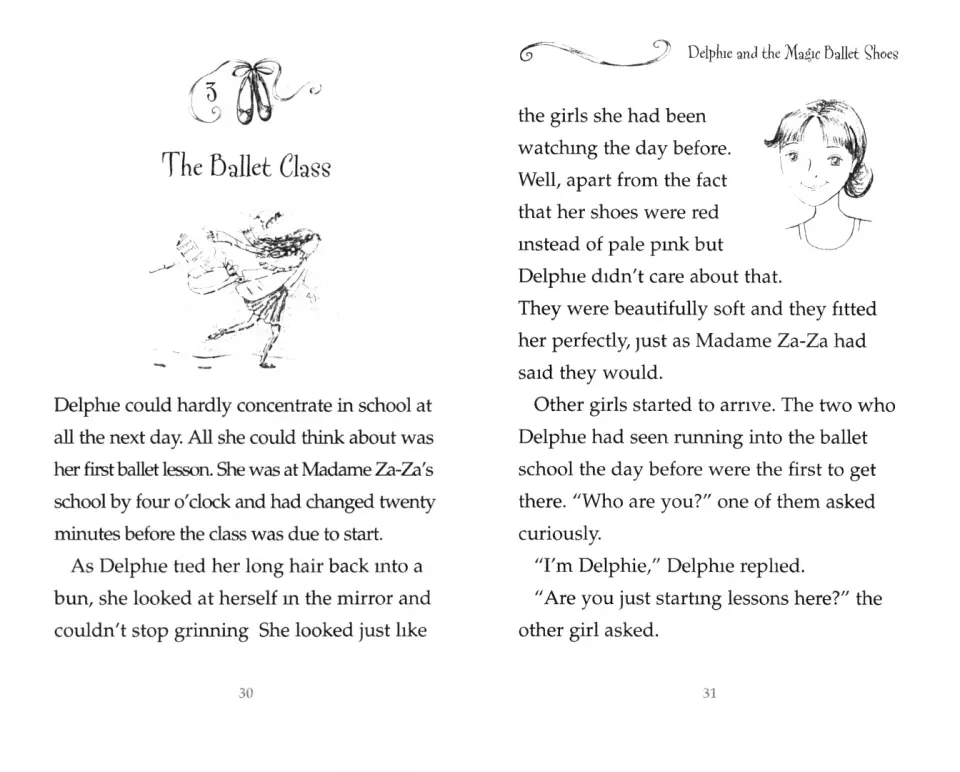 3

The Ballet Class

Delphie could hardly concentrate in school at all the next day. All she could think about was her first ballet lesson. She was at Madame Za-Za's school by four o'clock and had changed twenty minutes before the class was due to start.

As Delphie tied her long hair back into a bun, she looked at herself in the mirror and couldn't stop grinning She looked just like

30

Delphie and the Magic Ballet Shoes

the girls she had been watching the day before. Well, apart from the fact that her shoes were red instead of pale pink but Delphie didn't care about that. They were beautifully soft and they fitted her perfectly, just as Madame Za-Za had said they would.

Other girls started to arrive. The two who Delphie had seen running into the ballet school the day before were the first to get there. "Who are you?" one of them asked curiously.

"I'm Delphie," Delphie replied.

"Are you just starting lessons here?" the other girl asked.

31